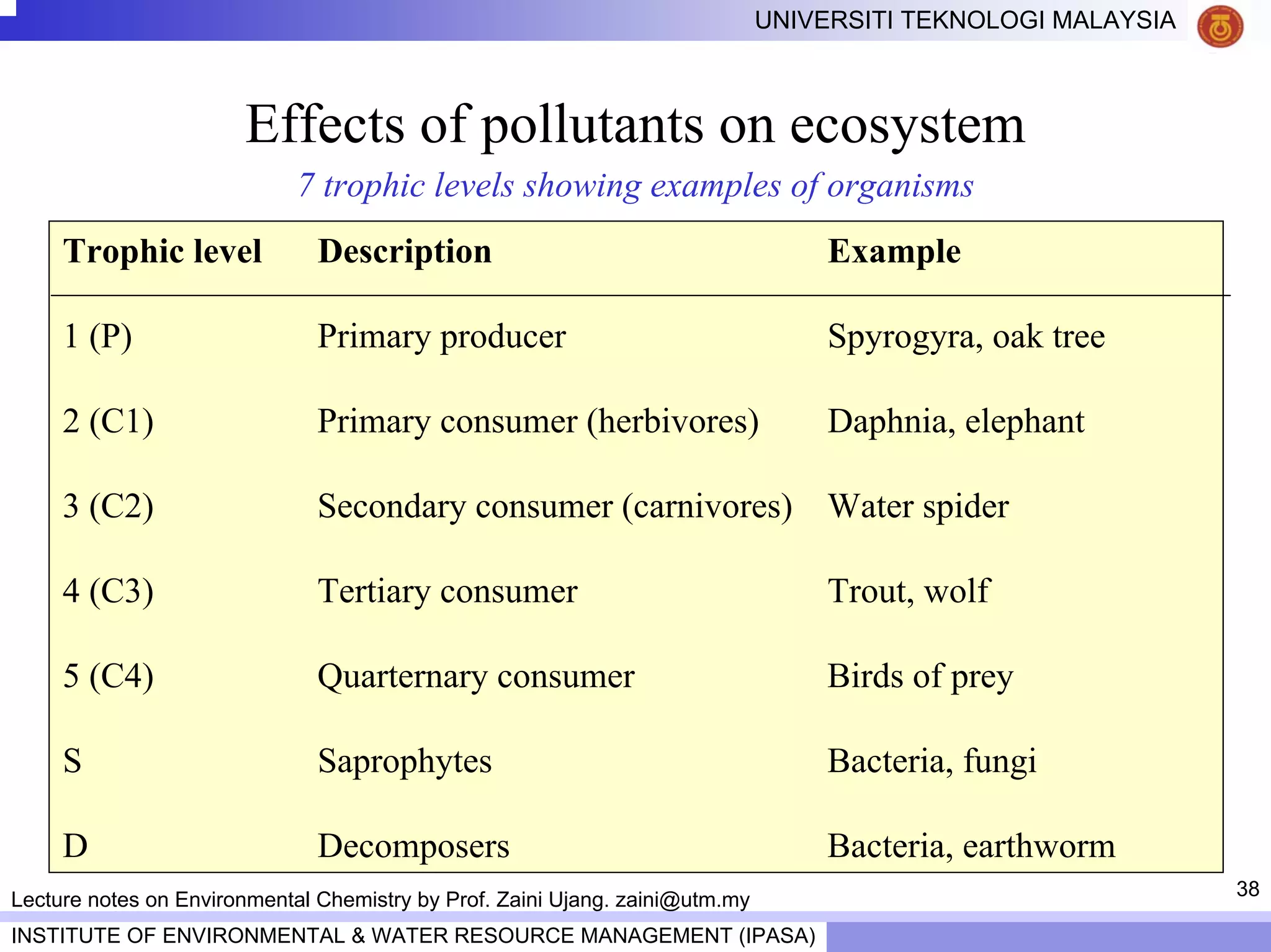 UNIVERSITI TEKNOLOGI MALAYSIA

Effects of pollutants on ecosystem

7 trophic levels showing examples of organisms

| Trophic level | Description | Example |
|---|---|---|
| 1 (P) | Primary producer | Spyrogyra, oak tree |
| 2 (C1) | Primary consumer (herbivores) | Daphnia, elephant |
| 3 (C2) | Secondary consumer (carnivores) | Water spider |
| 4 (C3) | Tertiary consumer | Trout, wolf |
| 5 (C4) | Quarternary consumer | Birds of prey |
| S | Saprophytes | Bacteria, fungi |
| D | Decomposers | Bacteria, earthworm |

38

Lecture notes on Environmental Chemistry by Prof. Zaini Ujang. zaini@utm.my

INSTITUTE OF ENVIRONMENTAL & WATER RESOURCE MANAGEMENT (IPASA)